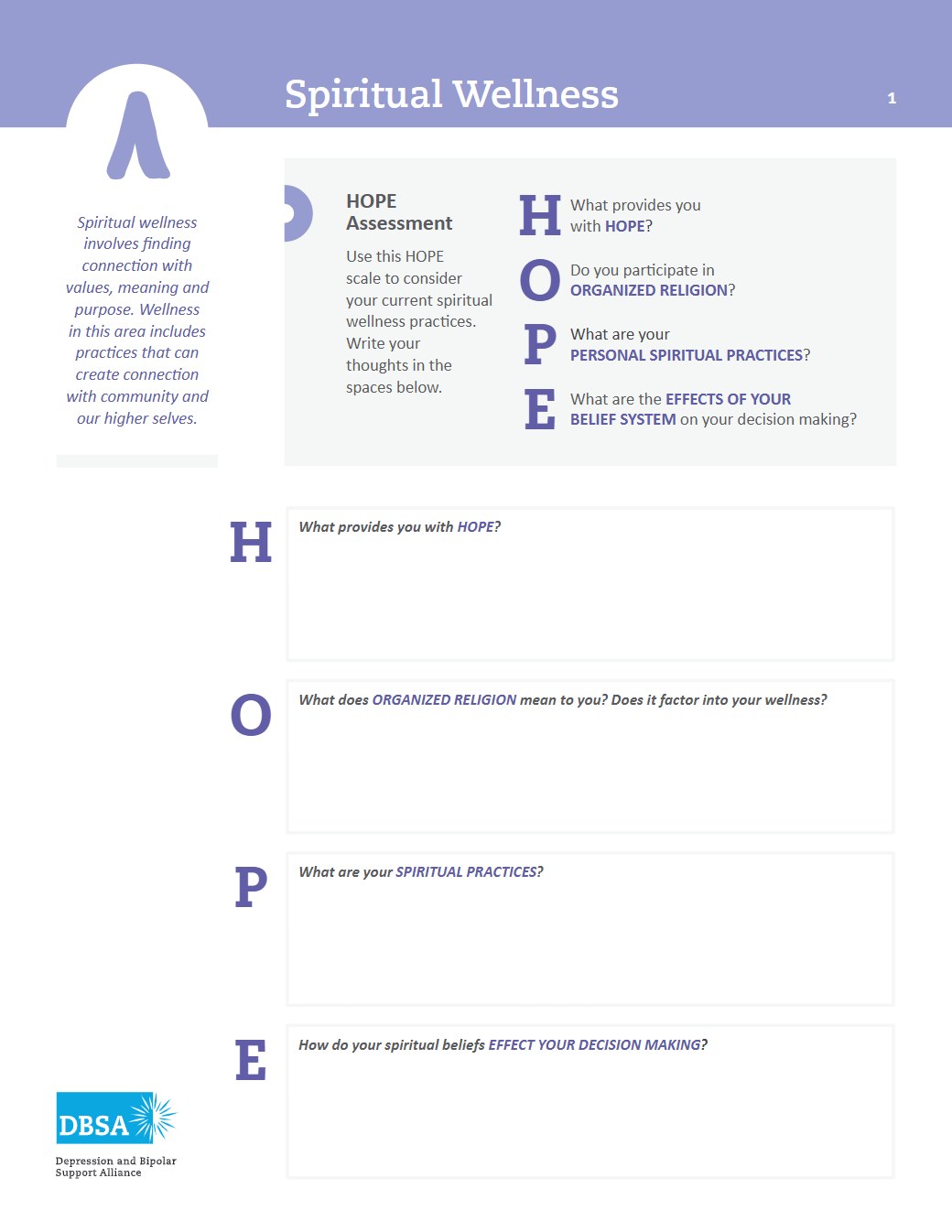 Spiritual Wellness

1

Spiritual wellness involves finding connection with values, meaning and purpose. Wellness in this area includes practices that can create connection with community and our higher selves.

HOPE Assessment

Use this HOPE scale to consider your current spiritual wellness practices. Write your thoughts in the spaces below.

H What provides you with HOPE?

O Do you participate in ORGANIZED RELIGION?

P What are your PERSONAL SPIRITUAL PRACTICES?

E What are the EFFECTS OF YOUR BELIEF SYSTEM on your decision making?

H

What provides you with HOPE?

O

What does ORGANIZED RELIGION mean to you? Does it factor into your wellness?

P

What are your SPIRITUAL PRACTICES?

E

How do your spiritual beliefs EFFECT YOUR DECISION MAKING?

DBSA
Depression and Bipolar Support Alliance